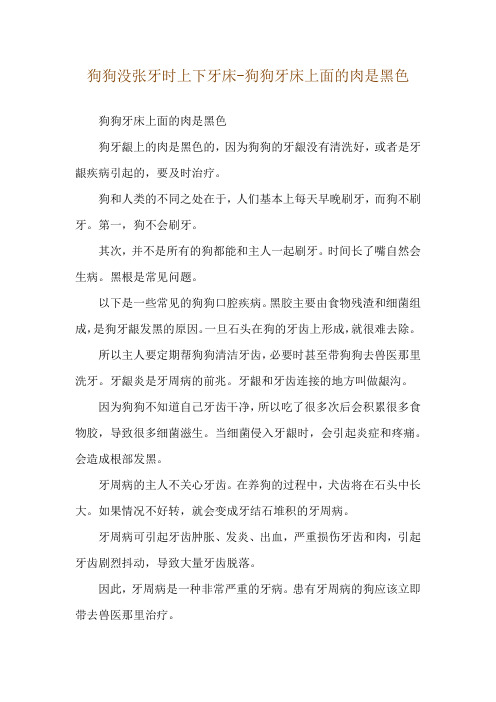 狗狗没张牙时上下牙床-狗狗牙床上面的肉是黑色

狗狗牙床上面的肉是黑色

狗牙龈上的肉是黑色的，因为狗狗的牙龈没有清洗好，或者是牙龈疾病引起的，要及时治疗。

狗和人类的不同之处在于，人们基本上每天早晚刷牙，而狗不刷牙。第一，狗不会刷牙。

其次，并不是所有的狗都能和主人一起刷牙。时间长了嘴自然会生病。黑根是常见问题。

以下是一些常见的狗狗口腔疾病。黑胶主要由食物残渣和细菌组成，是狗牙龈发黑的原因。一旦石头在狗的牙齿上形成，就很难去除。

所以主人要定期帮狗狗清洁牙齿，必要时甚至带狗狗去兽医那里洗牙。牙龈炎是牙周病的前兆。牙龈和牙齿连接的地方叫做龈沟。

因为狗狗不知道自己牙齿干净，所以吃了很多次后会积累很多食物胶，导致很多细菌滋生。当细菌侵入牙龈时，会引起炎症和疼痛。会造成根部发黑。

牙周病的主人不关心牙齿。在养狗的过程中，犬齿将在石头中长大。如果情况不好转，就会变成牙结石堆积的牙周病。

牙周病可引起牙齿肿胀、发炎、出血，严重损伤牙齿和肉，引起牙齿剧烈抖动，导致大量牙齿脱落。

因此，牙周病是一种非常严重的牙病。患有牙周病的狗应该立即带去兽医那里治疗。